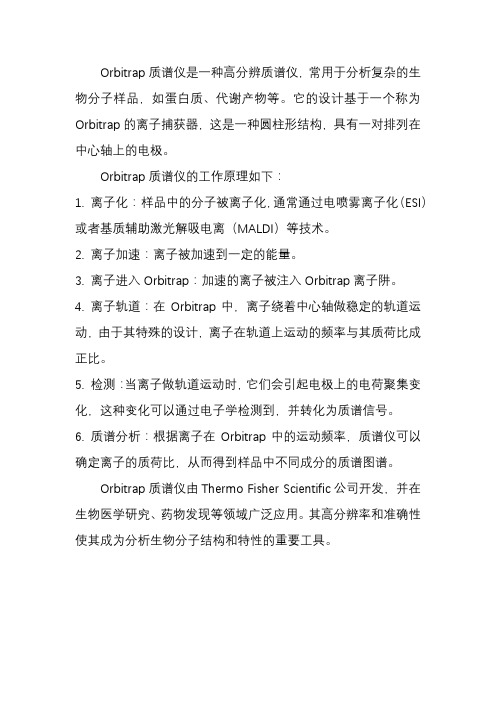 Orbitrap 质谱仪是一种高分辨质谱仪，常用于分析复杂的生物分子样品，如蛋白质、代谢产物等。它的设计基于一个称为 Orbitrap 的离子捕获器，这是一种圆柱形结构，具有一对排列在中心轴上的电极。

Orbitrap 质谱仪的工作原理如下：

1. 离子化：样品中的分子被离子化，通常通过电喷雾离子化（ESI）或者基质辅助激光解吸电离（MALDI）等技术。

2. 离子加速：离子被加速到一定的能量。

3. 离子进入 Orbitrap：加速的离子被注入 Orbitrap 离子阱。

4. 离子轨道：在 Orbitrap 中，离子绕着中心轴做稳定的轨道运动，由于其特殊的设计，离子在轨道上运动的频率与其质荷比成正比。

5. 检测：当离子做轨道运动时，它们会引起电极上的电荷聚集变化，这种变化可以通过电子学检测到，并转化为质谱信号。

6. 质谱分析：根据离子在 Orbitrap 中的运动频率，质谱仪可以确定离子的质荷比，从而得到样品中不同成分的质谱图谱。

Orbitrap 质谱仪由 Thermo Fisher Scientific 公司开发，并在生物医学研究、药物发现等领域广泛应用。其高分辨率和准确性使其成为分析生物分子结构和特性的重要工具。